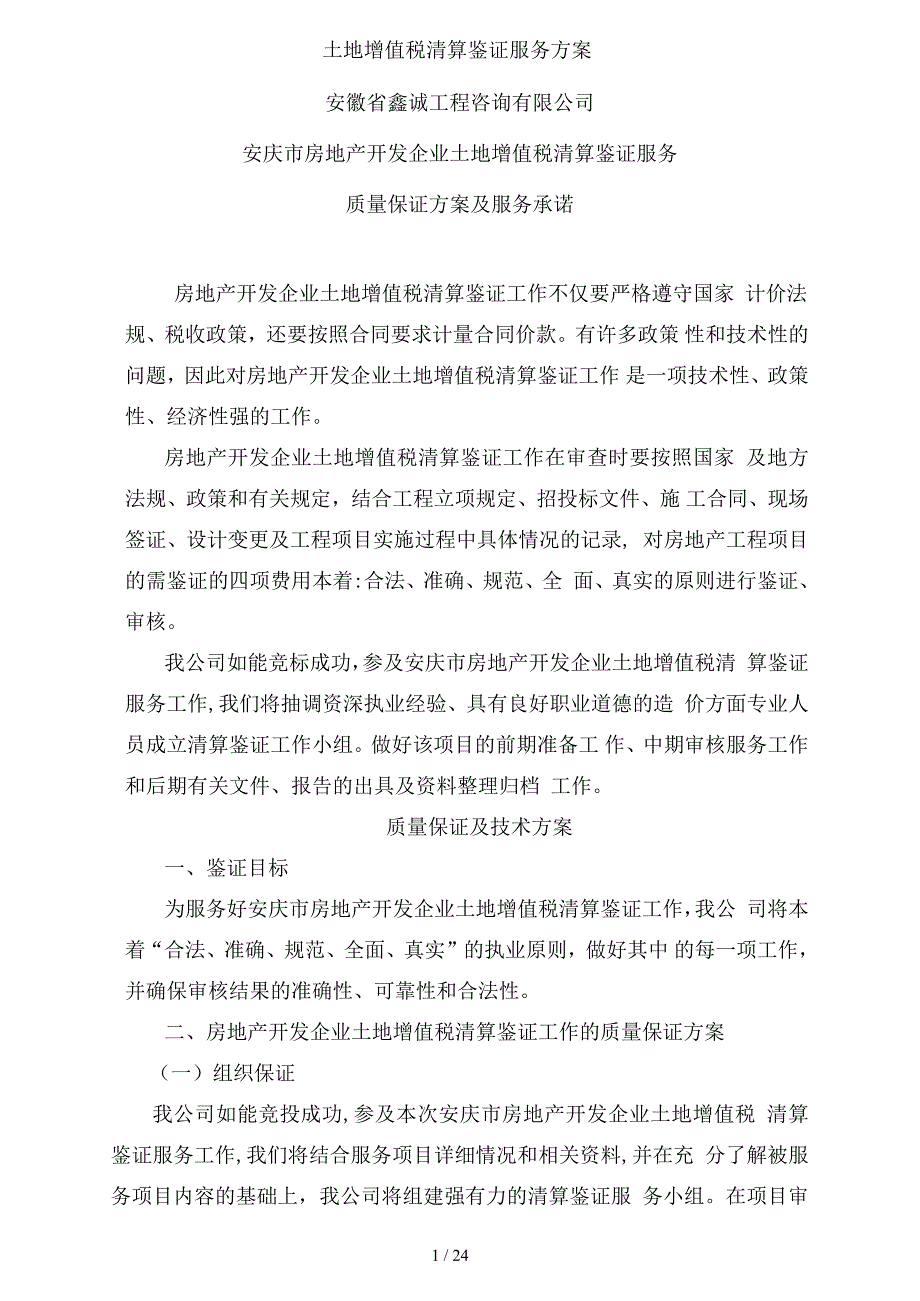 土地增值税清算鉴证服务方案

安徽省鑫诚工程咨询有限公司

安庆市房地产开发企业土地增值税清算鉴证服务

质量保证方案及服务承诺

房地产开发企业土地增值税清算鉴证工作不仅要严格遵守国家 计价法规、税收政策，还要按照合同要求计量合同价款。有许多政策 性和技术性的问题，因此对房地产开发企业土地增值税清算鉴证工作 是一项技术性、政策性、经济性强的工作。

房地产开发企业土地增值税清算鉴证工作在审查时要按照国家 及地方法规、政策和有关规定，结合工程立项规定、招投标文件、施 工合同、现场签证、设计变更及工程项目实施过程中具体情况的记录, 对房地产工程项目的需鉴证的四项费用本着:合法、准确、规范、全 面、真实的原则进行鉴证、审核。

我公司如能竞标成功,参及安庆市房地产开发企业土地增值税清 算鉴证服务工作,我们将抽调资深执业经验、具有良好职业道德的造 价方面专业人员成立清算鉴证工作小组。做好该项目的前期准备工 作、中期审核服务工作和后期有关文件、报告的出具及资料整理归档 工作。

质量保证及技术方案

一、鉴证目标

为服务好安庆市房地产开发企业土地增值税清算鉴证工作,我公 司将本着“合法、准确、规范、全面、真实”的执业原则，做好其中 的每一项工作，并确保审核结果的准确性、可靠性和合法性。

二、房地产开发企业土地增值税清算鉴证工作的质量保证方案

（一）组织保证

我公司如能竞投成功,参及本次安庆市房地产开发企业土地增值税 清算鉴证服务工作,我们将结合服务项目详细情况和相关资料,并在充 分了解被服务项目内容的基础上，我公司将组建强有力的清算鉴证服 务小组。在项目审

1 / 24